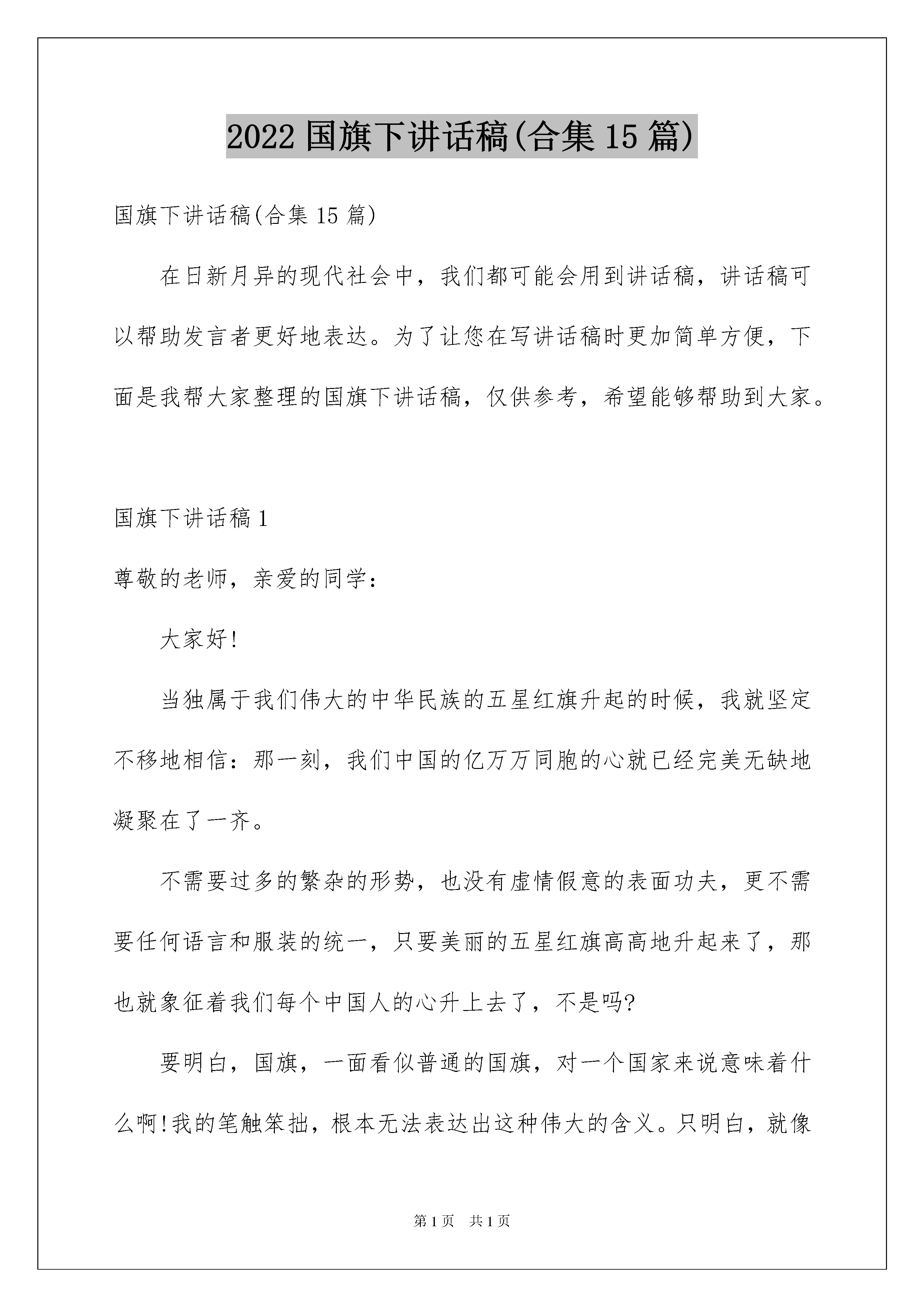 2022 国旗下讲话稿(合集 15 篇)

国旗下讲话稿(合集 15 篇)

在日新月异的现代社会中，我们都可能会用到讲话稿，讲话稿可以帮助发言者更好地表达。为了让您在写讲话稿时更加简单方便，下面是我帮大家整理的国旗下讲话稿，仅供参考，希望能够帮助到大家。

国旗下讲话稿 1

尊敬的老师，亲爱的同学：

大家好!

当独属于我们伟大的中华民族的五星红旗升起的时候，我就坚定不移地相信：那一刻，我们中国的亿万万同胞的心就已经完美无缺地凝聚在了一齐。

不需要过多的繁杂的形势，也没有虚情假意的表面功夫，更不需要任何语言和服装的统一，只要美丽的五星红旗高高地升起来了，那也就象征着我们每个中国人的心升上去了，不是吗?

要明白，国旗，一面看似普通的国旗，对一个国家来说意味着什么啊!我的笔触笨拙，根本无法表达出这种伟大的含义。只明白，就像

第 1 页 共 1 页